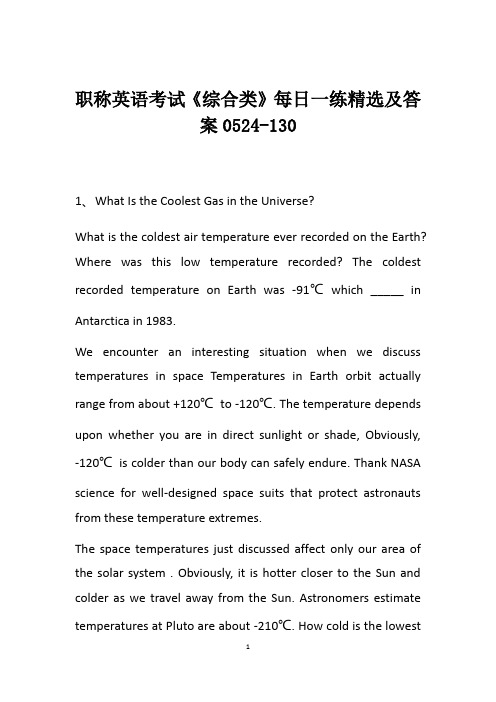 职称英语考试《综合类》每日一练精选及答案 0524-130

1、 What Is the Coolest Gas in the Universe?

What is the coldest air temperature ever recorded on the Earth? Where was this low temperature recorded? The coldest recorded temperature on Earth was -91℃ which _____ in Antarctica in 1983.

We encounter an interesting situation when we discuss temperatures in space Temperatures in Earth orbit actually range from about +120℃ to -120℃. The temperature depends upon whether you are in direct sunlight or shade, Obviously, -120℃ is colder than our body can safely endure. Thank NASA science for well-designed space suits that protect astronauts from these temperature extremes.

The space temperatures just discussed affect only our area of the solar system . Obviously, it is hotter closer to the Sun and colder as we travel away from the Sun. Astronomers estimate temperatures at Pluto are about -210℃. How cold is the lowest

1